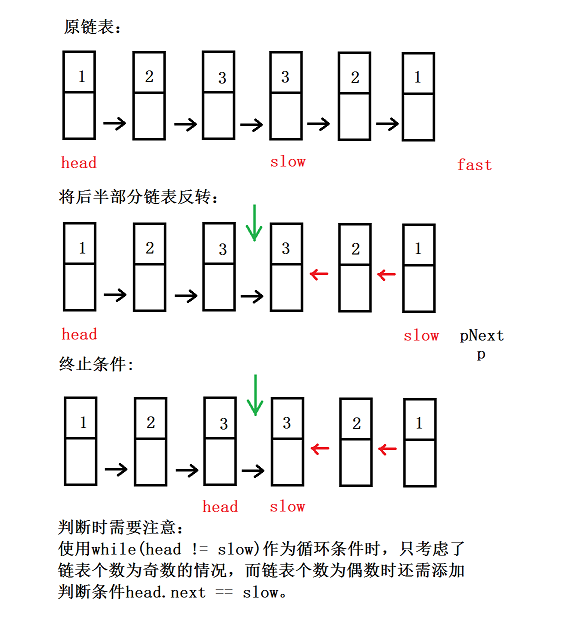 原链表：

1 2 3 3 2 1

head slow fast

将后半部分链表反转：

1 2 3 3 2 1

head slow pNext
p

终止条件：

1 2 3 3 2 1

head slow

判断时需要注意：
使用while(head != slow)作为循环条件时，只考虑了链表个数为奇数的情况，而链表个数为偶数时还需添加判断条件head.next == slow。